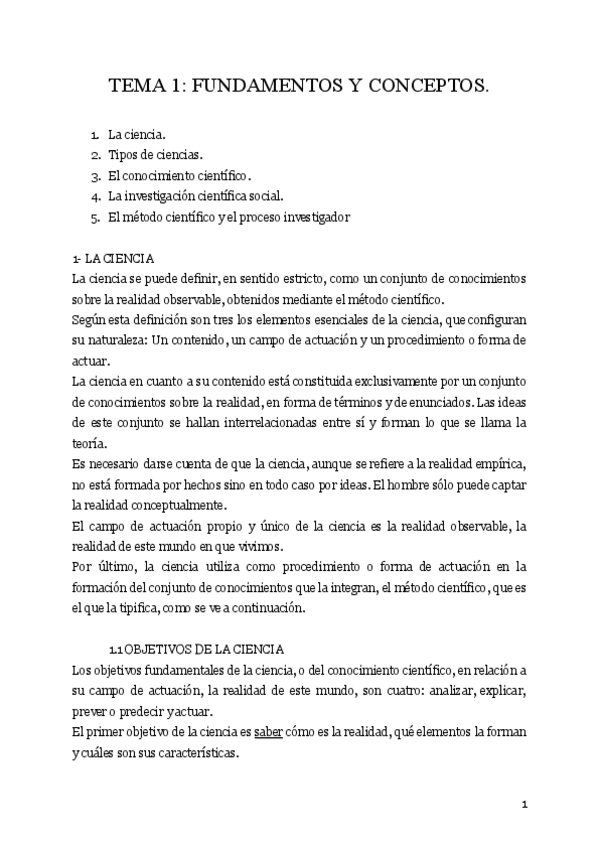 TEMA 1: FUNDAMENTOS Y CONCEPTOS.

1. La ciencia.
2. Tipos de ciencias.
3. El conocimiento científico.
4. La investigación científica social.
5. El método científico y el proceso investigador

1- LA CIENCIA
La ciencia se puede definir, en sentido estricto, como un conjunto de conocimientos sobre la realidad observable, obtenidos mediante el método científico.
Según esta definición son tres los elementos esenciales de la ciencia, que configuran su naturaleza: Un contenido, un campo de actuación y un procedimiento o forma de actuar.
La ciencia en cuanto a su contenido está constituida exclusivamente por un conjunto de conocimientos sobre la realidad, en forma de términos y de enunciados. Las ideas de este conjunto se hallan interrelacionadas entre sí y forman lo que se llama la teoría.
Es necesario darse cuenta de que la ciencia, aunque se refiere a la realidad empírica, no está formada por hechos sino en todo caso por ideas. El hombre sólo puede captar la realidad conceptualmente.
El campo de actuación propio y único de la ciencia es la realidad observable, la realidad de este mundo en que vivimos.
Por último, la ciencia utiliza como procedimiento o forma de actuación en la formación del conjunto de conocimientos que la integran, el método científico, que es el que la tipifica, como se ve a continuación.

1.1 OBJETIVOS DE LA CIENCIA
Los objetivos fundamentales de la ciencia, o del conocimiento científico, en relación a su campo de actuación, la realidad de este mundo, son cuatro: analizar, explicar, prever o predecir y actuar.
El primer objetivo de la ciencia es saber cómo es la realidad, qué elementos la forman y cuáles son sus características.

1